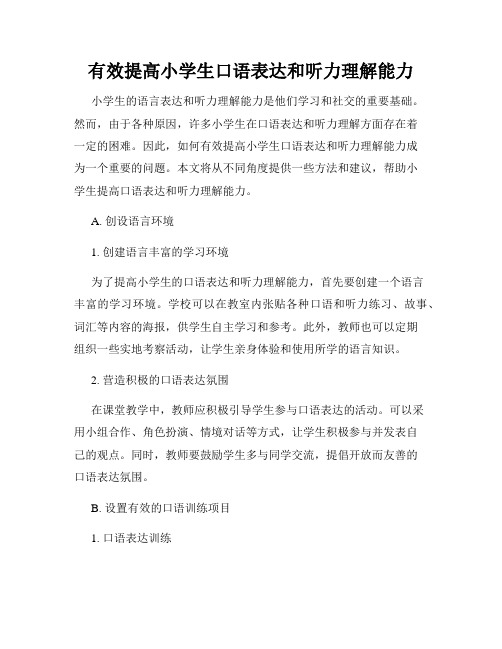 有效提高小学生口语表达和听力理解能力

小学生的语言表达和听力理解能力是他们学习和社交的重要基础。然而，由于各种原因，许多小学生在口语表达和听力理解方面存在着一定的困难。因此，如何有效提高小学生口语表达和听力理解能力成为一个重要的问题。本文将从不同角度提供一些方法和建议，帮助小学生提高口语表达和听力理解能力。

A. 创设语言环境

1. 创建语言丰富的学习环境

为了提高小学生的口语表达和听力理解能力，首先要创建一个语言丰富的学习环境。学校可以在教室内张贴各种口语和听力练习、故事、词汇等内容的海报，供学生自主学习和参考。此外，教师也可以定期组织一些实地考察活动，让学生亲身体验和使用所学的语言知识。

2. 营造积极的口语表达氛围

在课堂教学中，教师应积极引导学生参与口语表达的活动。可以采用小组合作、角色扮演、情境对话等方式，让学生积极参与并发表自己的观点。同时，教师要鼓励学生多与同学交流，提倡开放而友善的口语表达氛围。

B. 设置有效的口语训练项目

1. 口语表达训练